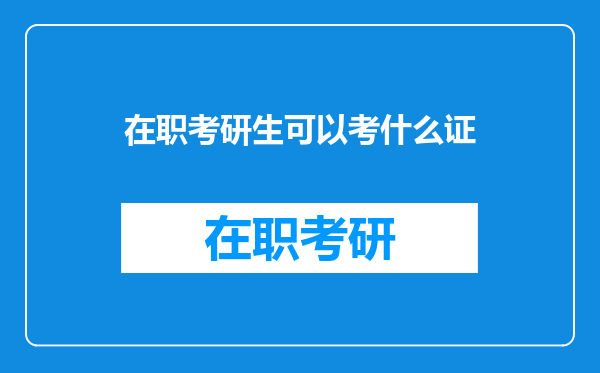 在职考研生可以考什么证

在职考研